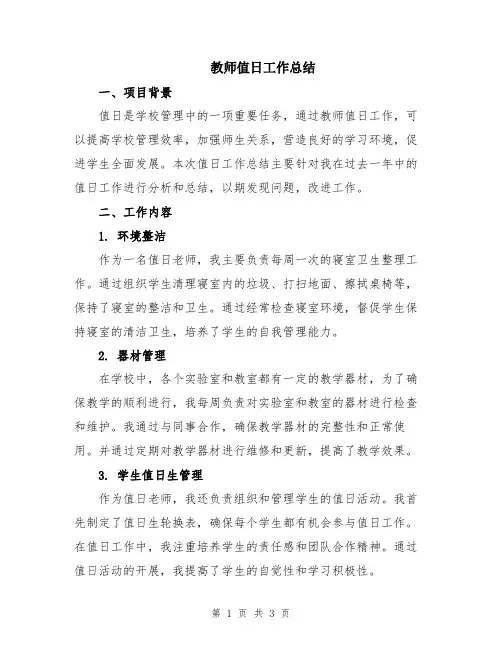 教师值日工作总结

一、项目背景

值日是学校管理中的一项重要任务，通过教师值日工作，可以提高学校管理效率，加强师生关系，营造良好的学习环境，促进学生全面发展。本次值日工作总结主要针对我在过去一年中的值日工作进行分析和总结，以期发现问题，改进工作。

二、工作内容

1. 环境整洁

作为一名值日老师，我主要负责每周一次的寝室卫生整理工作。通过组织学生清理寝室内的垃圾、打扫地面、擦拭桌椅等，保持了寝室的整洁和卫生。通过经常检查寝室环境，督促学生保持寝室的清洁卫生，培养了学生的自我管理能力。

2. 器材管理

在学校中，各个实验室和教室都有一定的教学器材，为了确保教学的顺利进行，我每周负责对实验室和教室的器材进行检查和维护。我通过与同事合作，确保教学器材的完整性和正常使用。并通过定期对教学器材进行维修和更新，提高了教学效果。

3. 学生值日生管理

作为值日老师，我还负责组织和管理学生的值日活动。我首先制定了值日生轮换表，确保每个学生都有机会参与值日工作。在值日工作中，我注重培养学生的责任感和团队合作精神。通过值日活动的开展，我提高了学生的自觉性和学习积极性。

第 1 页 共 3 页